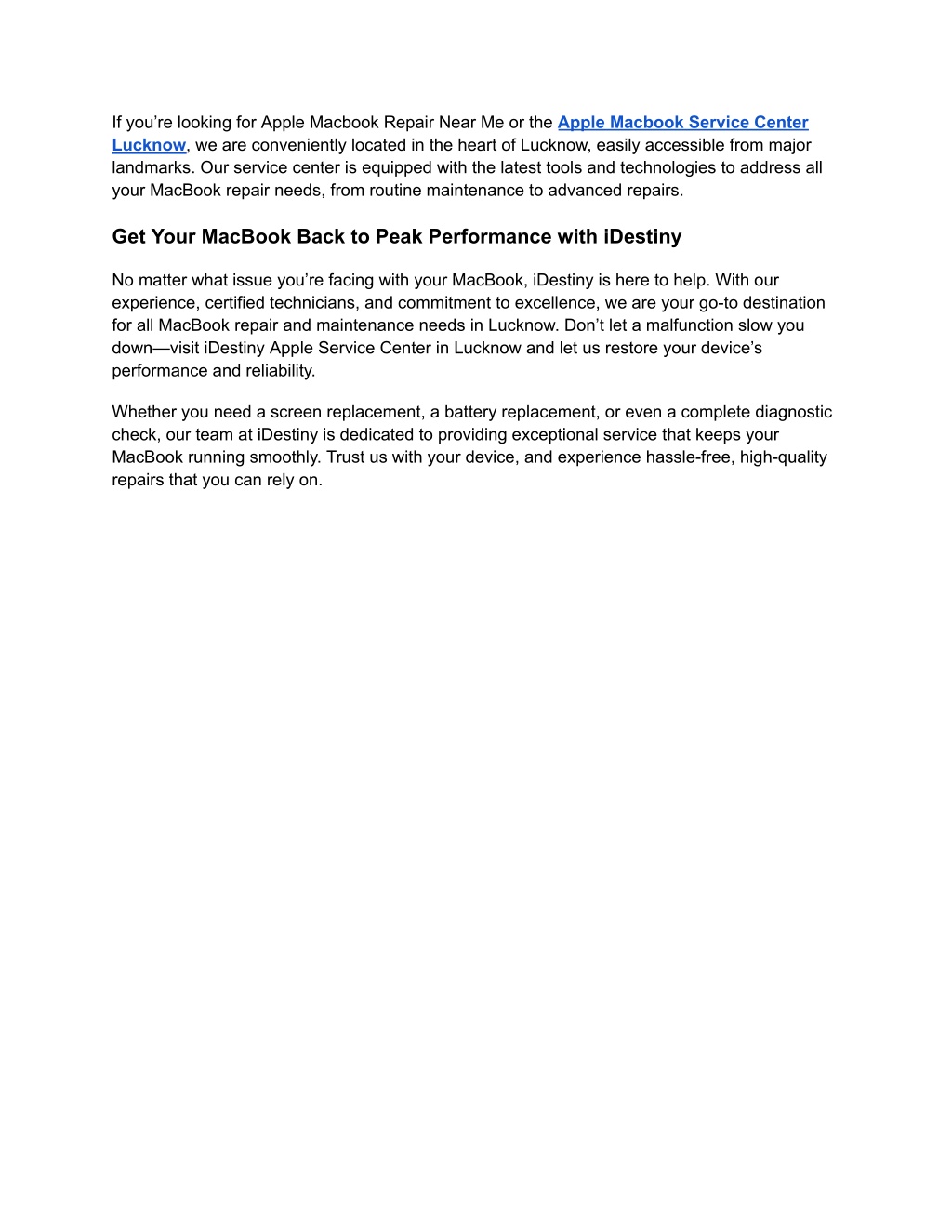 If you’re looking for Apple Macbook Repair Near Me or the Apple Macbook Service Center Lucknow, we are conveniently located in the heart of Lucknow, easily accessible from major landmarks. Our service center is equipped with the latest tools and technologies to address all your MacBook repair needs, from routine maintenance to advanced repairs.

Get Your MacBook Back to Peak Performance with iDestiny

No matter what issue you’re facing with your MacBook, iDestiny is here to help. With our experience, certified technicians, and commitment to excellence, we are your go-to destination for all MacBook repair and maintenance needs in Lucknow. Don’t let a malfunction slow you down—visit iDestiny Apple Service Center in Lucknow and let us restore your device’s performance and reliability.

Whether you need a screen replacement, a battery replacement, or even a complete diagnostic check, our team at iDestiny is dedicated to providing exceptional service that keeps your MacBook running smoothly. Trust us with your device, and experience hassle-free, high-quality repairs that you can rely on.